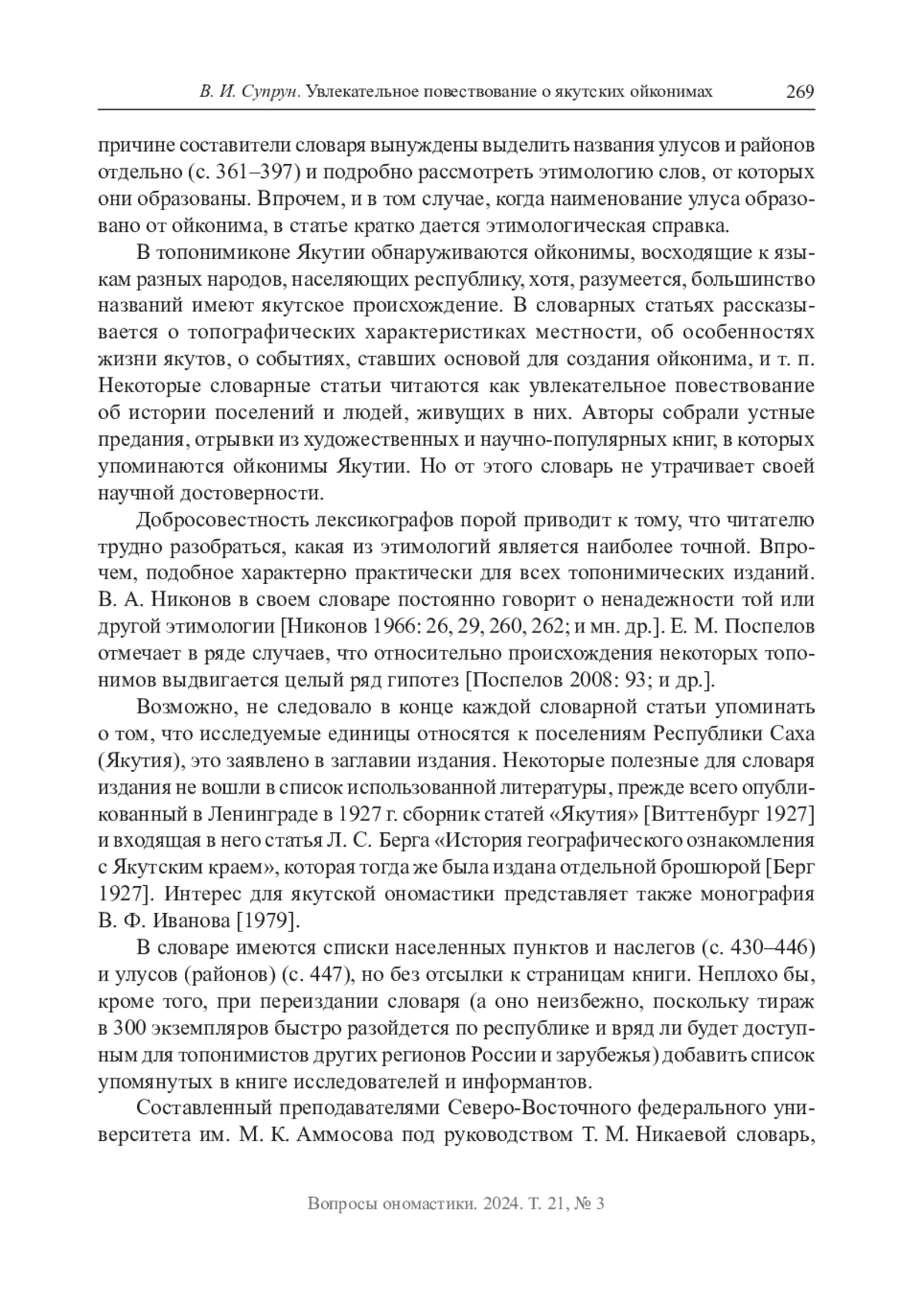 В. И. Супрун. Увлекательное повествование о якутских ойконимах 269

причине составители словаря вынуждены выделить названия улусов и районов отдельно (с. 361–397) и подробно рассмотреть этимологию слов, от которых они образованы. Впрочем, и в том случае, когда наименование улуса образовано от ойконима, в статье кратко дается этимологическая справка.

В топонимиконе Якутии обнаруживаются ойконимы, восходящие к языкам разных народов, населяющих республику, хотя, разумеется, большинство названий имеют якутское происхождение. В словарных статьях рассказывается о топографических характеристиках местности, об особенностях жизни якутов, о событиях, ставших основой для создания ойконима, и т. п. Некоторые словарные статьи читаются как увлекательное повествование об истории поселений и людей, живущих в них. Авторы собрали устные предания, отрывки из художественных и научно-популярных книг, в которых упоминаются ойконимы Якутии. Но от этого словарь не утрачивает своей научной достоверности.

Добросовестность лексикографов порой приводит к тому, что читателю трудно разобраться, какая из этимологий является наиболее точной. Впрочем, подобное характерно практически для всех топонимических изданий. В. А. Никонов в своем словаре постоянно говорит о ненадежности той или другой этимологии [Никонов 1966: 26, 29, 260, 262; и мн. др.]. Е. М. Поспелов отмечает в ряде случаев, что относительно происхождения некоторых топонимов выдвигается целый ряд гипотез [Поспелов 2008: 93; и др.].

Возможно, не следовало в конце каждой словарной статьи упоминать о том, что исследуемые единицы относятся к поселениям Республики Саха (Якутия), это заявлено в заглавии издания. Некоторые полезные для словаря издания не вошли в список использованной литературы, прежде всего опубликованный в Ленинграде в 1927 г. сборник статей «Якутия» [Виттенбург 1927] и входящая в него статья Л. С. Берга «История географического ознакомления с Якутским краем», которая тогда же была издана отдельной брошюрой [Берг 1927]. Интерес для якутской ономастики представляет также монография В. Ф. Иванова [1979].

В словаре имеются списки населенных пунктов и наслегов (с. 430–446) и улусов (районов) (с. 447), но без отсылки к страницам книги. Неплохо бы, кроме того, при переиздании словаря (а оно неизбежно, поскольку тираж в 300 экземпляров быстро разойдется по республике и вряд ли будет доступным для топонимистов других регионов России и зарубежья) добавить список упомянутых в книге исследователей и информантов.

Составленный преподавателями Северо-Восточного федерального университета им. М. К. Аммосова под руководством Т. М. Никаевой словарь,

Вопросы ономастики. 2024. Т. 21, № 3